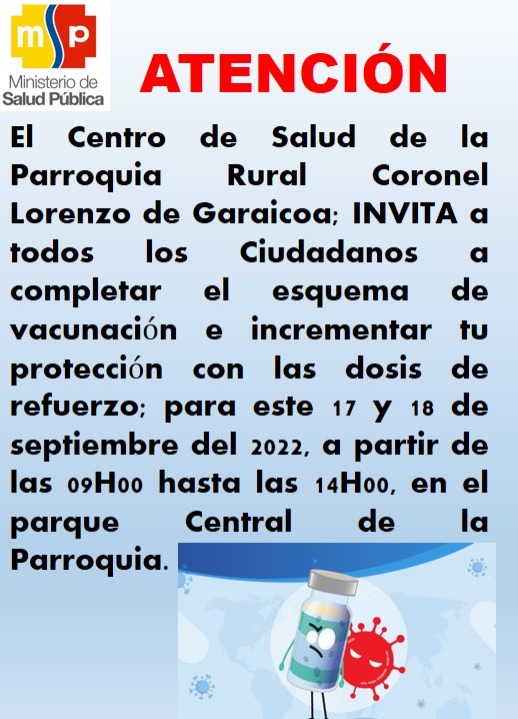 msp
Ministerio de
Salud Pública

ATENCIÓN

El Centro de Salud de la Parroquia Rural Coronel Lorenzo de Garaicoa; INVITA a todos los Ciudadanos a completar el esquema de vacunación e incrementar tu protección con las dosis de refuerzo; para este 17 y 18 de septiembre del 2022, a partir de las 09H00 hasta las 14H00, en el parque Central de la Parroquia.